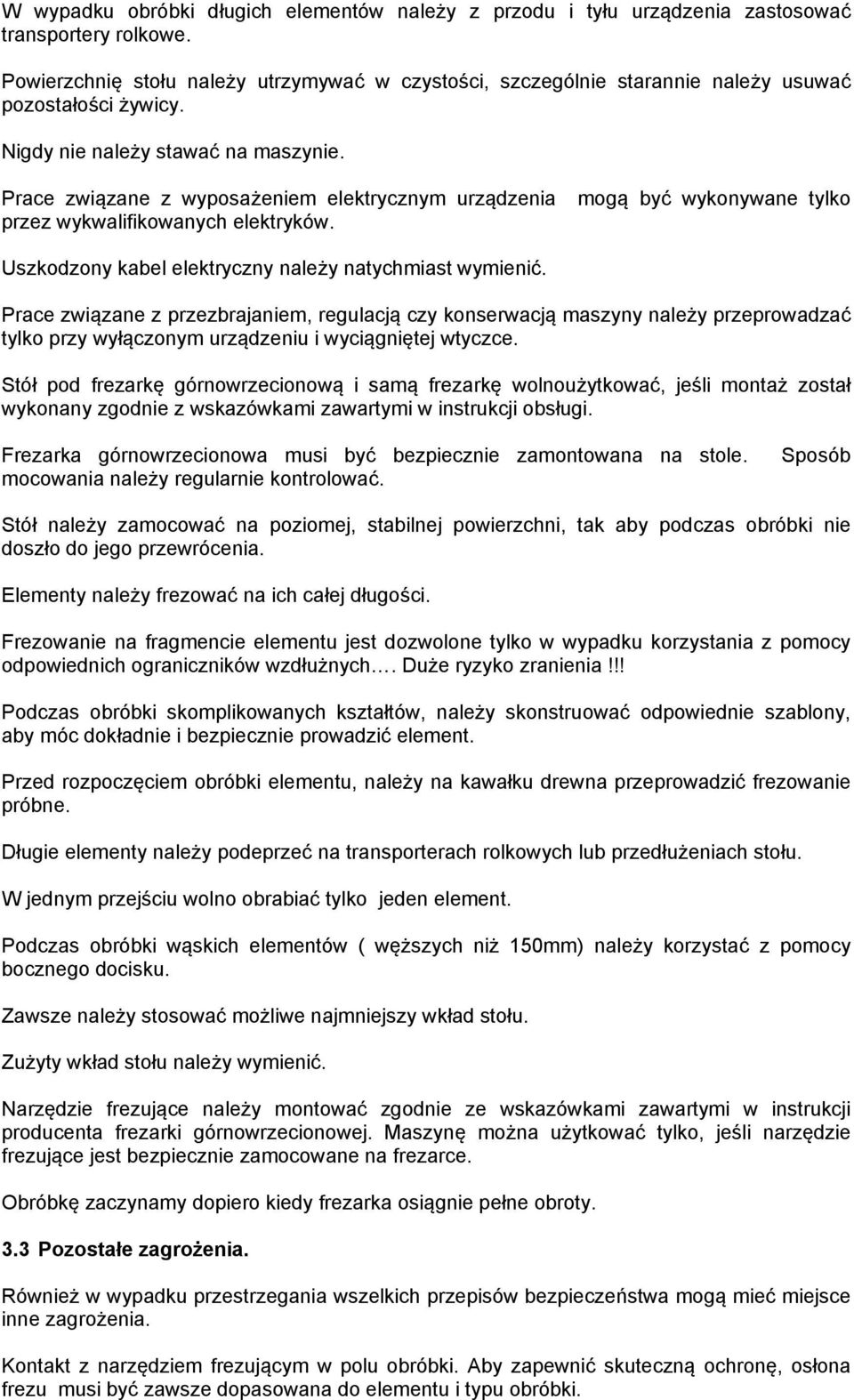 W wypadku obróbki długich elementów należy z przodu i tyłu urządzenia zastosować transportery rolkowe.

Powierzchnię stołu należy utrzymywać w czystości, szczególnie starannie należy usuwać pozostałości żywicy.

Nigdy nie należy stawać na maszynie.

Prace związane z wyposażeniem elektrycznym urządzenia mogą być wykonywane tylko przez wykwalifikowanych elektryków.

Uszkodzony kabel elektryczny należy natychmiast wymienić.

Prace związane z przezbrajaniem, regulacją czy konserwacją maszyny należy przeprowadzać tylko przy wyłączonym urządzeniu i wyciągniętej wtyczce.

Stół pod frezarkę górnowrzecionową i samą frezarkę wolnoużytkować, jeśli montaż został wykonany zgodnie z wskazówkami zawartymi w instrukcji obsługi.

Frezarka górnowrzecionowa musi być bezpiecznie zamontowana na stole. Sposób mocowania należy regularnie kontrolować.

Stół należy zamocować na poziomej, stabilnej powierzchni, tak aby podczas obróbki nie doszło do jego przewrócenia.

Elementy należy frezować na ich całej długości.

Frezowanie na fragmencie elementu jest dozwolone tylko w wypadku korzystania z pomocy odpowiednich ograniczników wzdłużnych…. Duże ryzyko zranienia !!!

Podczas obróbki skomplikowanych kształtów, należy skonstruować odpowiednie szablony, aby móc dokładnie i bezpiecznie prowadzić element.

Przed rozpoczęciem obróbki elementu, należy na kawałku drewna przeprowadzić frezowanie próbne.

Długie elementy należy podeprzeć na transporterach rolkowych lub przedłużeniach stołu.

W jednym przejściu wolno obrabiać tylko jeden element.

Podczas obróbki wąskich elementów ( węższych niż 150mm) należy korzystać z pomocy bocznego docisku.

Zawsze należy stosować możliwe najmniejszy wkład stołu.

Zużyty wkład stołu należy wymienić.

Narzędzie frezujące należy montować zgodnie ze wskazówkami zawartymi w instrukcji producenta frezarki górnowrzecionowej. Maszynę można użytkować tylko, jeśli narzędzie frezujące jest bezpiecznie zamocowane na frezarce.

Obróbkę zaczynamy dopiero kiedy frezarka osiągnie pełne obroty.

3.3 Pozostałe zagrożenia.

Również w wypadku przestrzegania wszelkich przepisów bezpieczeństwa mogą mieć miejsce inne zagrożenia.

Kontakt z narzędziem frezującym w polu obróbki. Aby zapewnić skuteczną ochronę, osłona frezu musi być zawsze dopasowana do elementu i typu obróbki.